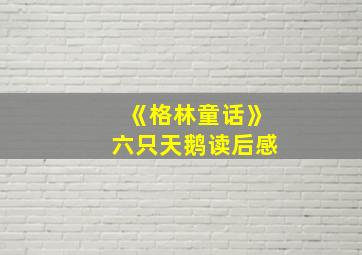 《格林童话》
六只天鹅读后感